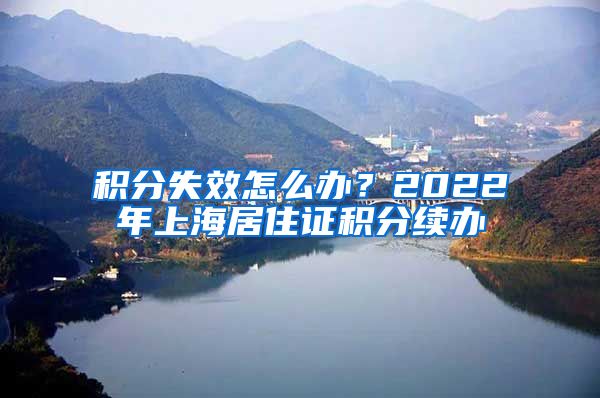 积分失效怎么办？2022年上海居住证积分续办